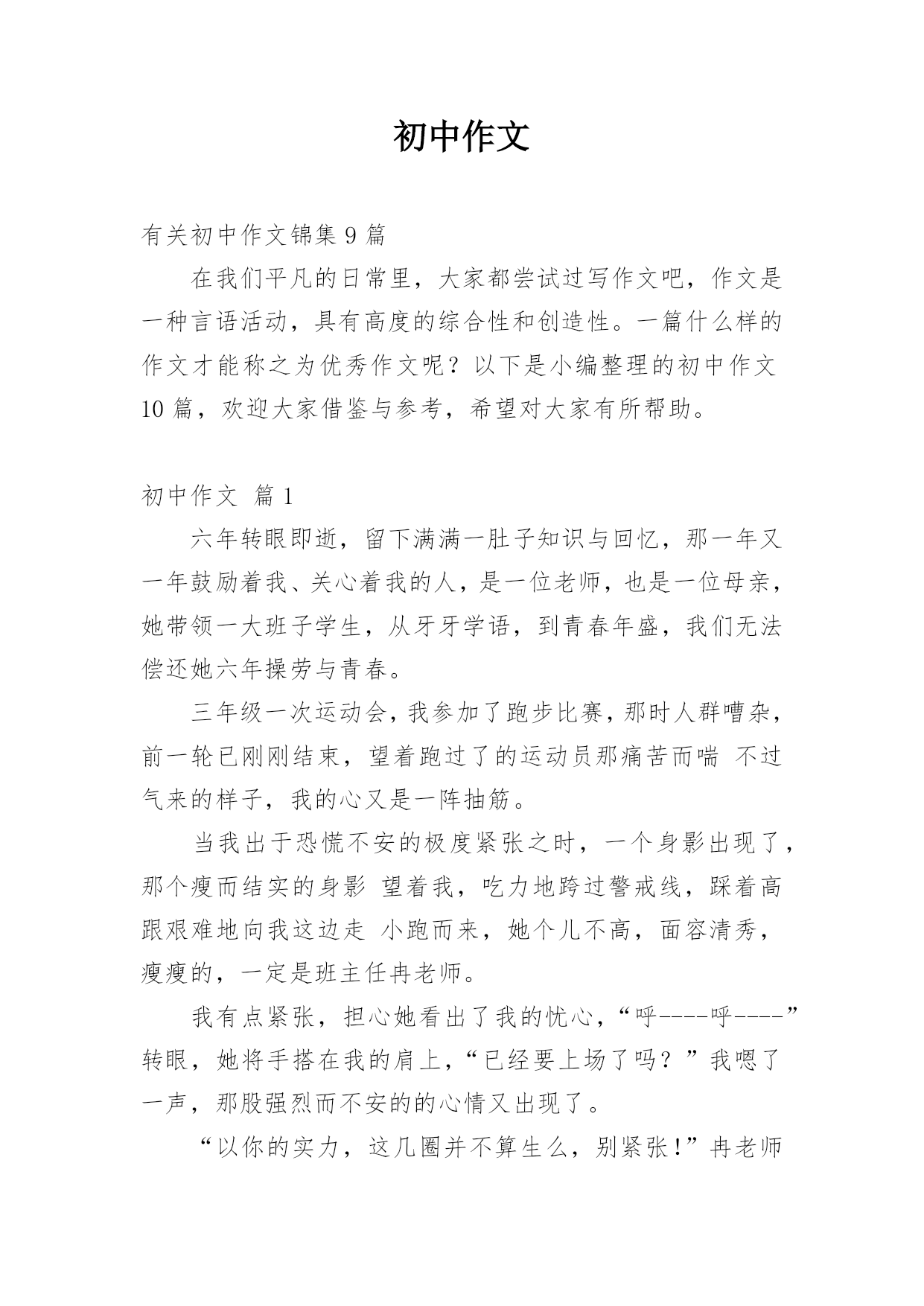 初中作文

有关初中作文锦集 9 篇

在我们平凡的日常里，大家都尝试过写作文吧，作文是一种言语活动，具有高度的综合性和创造性。一篇什么样的作文才能称之为优秀作文呢？以下是小编整理的初中作文 10 篇，欢迎大家借鉴与参考，希望对大家有所帮助。

初中作文 篇 1

六年转眼即逝，留下满满一肚子知识与回忆，那一年又一年鼓励着我、关心着我的人，是一位老师，也是一位母亲，她带领一大班子学生，从牙牙学语，到青春年盛，我们无法偿还她六年操劳与青春。

三年级一次运动会，我参加了跑步比赛，那时人群嘈杂，前一轮已刚刚结束，望着跑过了的运动员那痛苦而喘 不过气来的样子，我的心又是一阵抽筋。

当我出于恐慌不安的极度紧张之时，一个身影出现了，那个瘦而结实的身影 望着我，吃力地跨过警戒线，踩着高跟艰难地向我这边走 小跑而来，她个儿不高，面容清秀，瘦瘦的，一定是班主任冉老师。

我有点紧张，担心她看出了我的忧心，“呼----呼----”转眼，她将手搭在我的肩上，“已经要上场了吗？”我嗯了一声，那股强烈而不安的的心情又出现了。

“以你的实力，这几圈并不算生么，别紧张！”冉老师